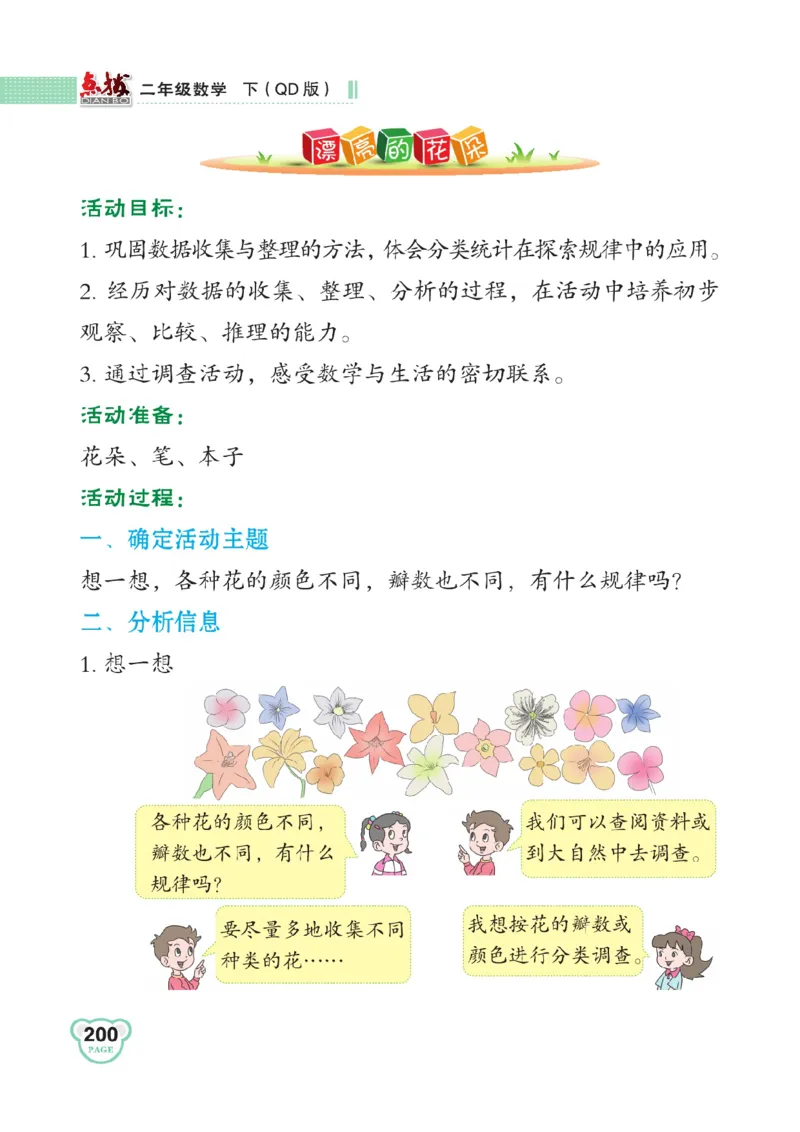 点拨 DIANBO 二年级数学 下（QD版）

漂亮的花朵

活动目标：

1. 巩固数据收集与整理的方法，体会分类统计在探索规律中的应用。

2. 经历对数据的收集、整理、分析的过程，在活动中培养初步观察、比较、推理的能力。

3. 通过调查活动，感受数学与生活的密切联系。

活动准备：

花朵、笔、本子

活动过程：

一、确定活动主题

想一想，各种花的颜色不同，瓣数也不同，有什么规律吗？

二、分析信息

1. 想一想

各种花的颜色不同，瓣数也不同，有什么规律吗？

我们可以查阅资料或到大自然中去调查。

要尽量多地收集不同种类的花……

我想按花的瓣数或颜色进行分类调查。

200 PAGE